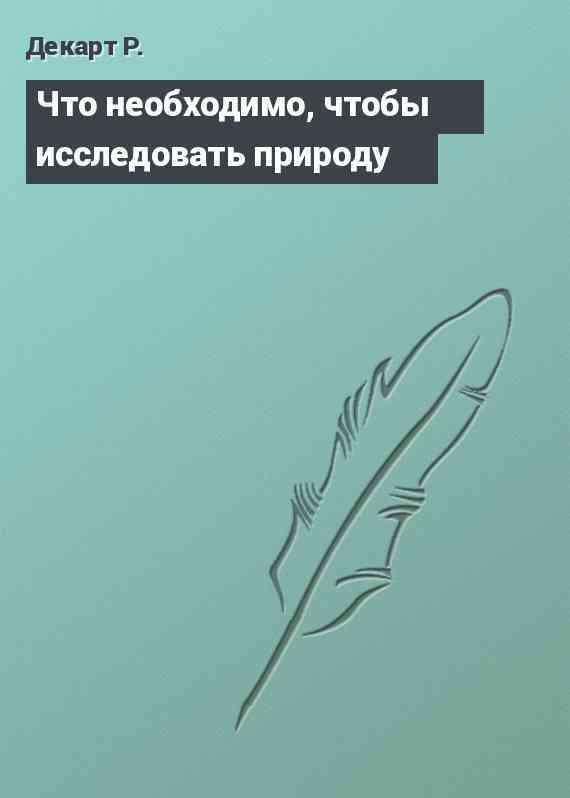 Декарт Р.

Что необходимо, чтобы исследовать природу